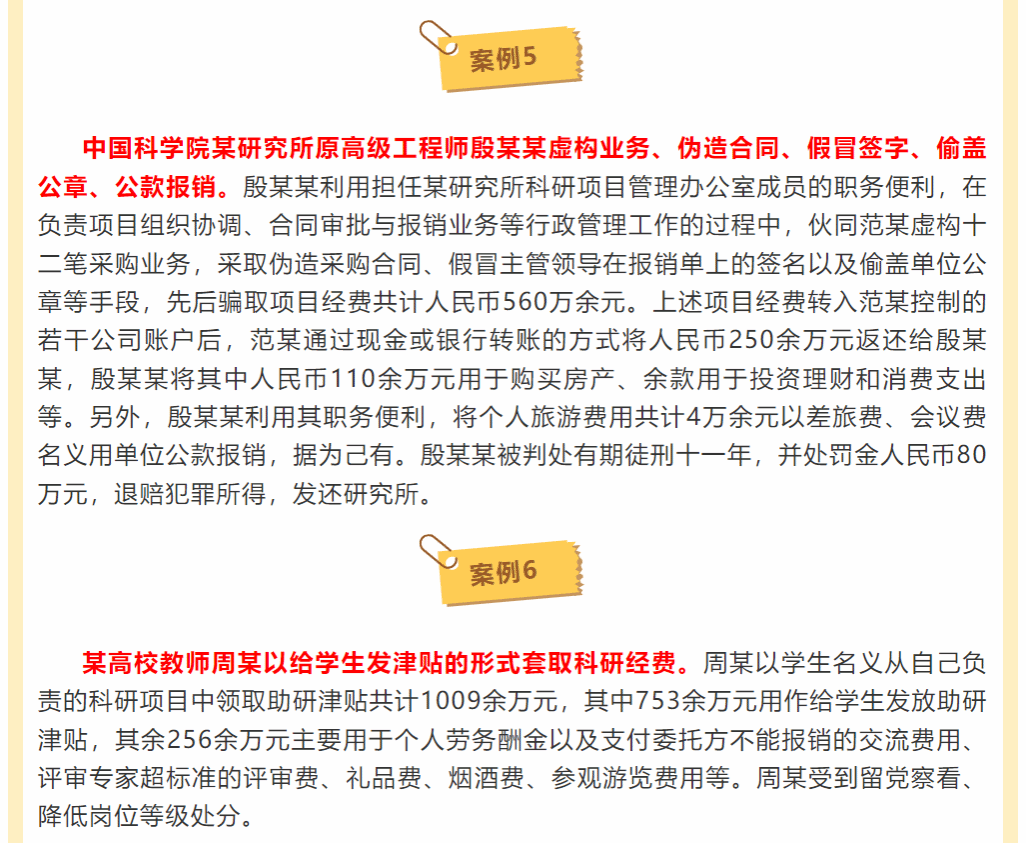 案例5

中国科学院某研究所原高级工程师殷某某虚构业务、伪造合同、假冒签字、偷盖公章、公款报销。殷某某利用担任某研究所科研项目管理办公室成员的职务便利，在负责项目组织协调、合同审批与报销业务等行政管理工作的过程中，伙同范某虚构十二笔采购业务，采取伪造采购合同、假冒主管领导在报销单上的签名以及偷盖单位公章等手段，先后骗取项目经费共计人民币560万余元。上述项目经费转入范某控制的若干公司账户后，范某通过现金或银行转账的方式将人民币250余万元返还给殷某某，殷某某将其中人民币110余万元用于购买房产、余款用于投资理财和消费支出等。另外，殷某某利用其职务便利，将个人旅游费用共计4万余元以差旅费、会议费名义用单位公款报销，据为己有。殷某某被判处有期徒刑十一年，并处罚金人民币80万元，退赔犯罪所得，发还研究所。

案例6

某高校教师周某以给学生发津贴的形式套取科研经费。周某以学生名义从自己负责的科研项目中领取助研津贴共计1009余万元，其中753余万元用作给学生发放助研津贴，其余256余万元主要用于个人劳务酬金以及支付委托方不能报销的交流费用、评审专家超标准的评审费、礼品费、烟酒费、参观游览费用等。周某受到留党察看、降低岗位等级处分。